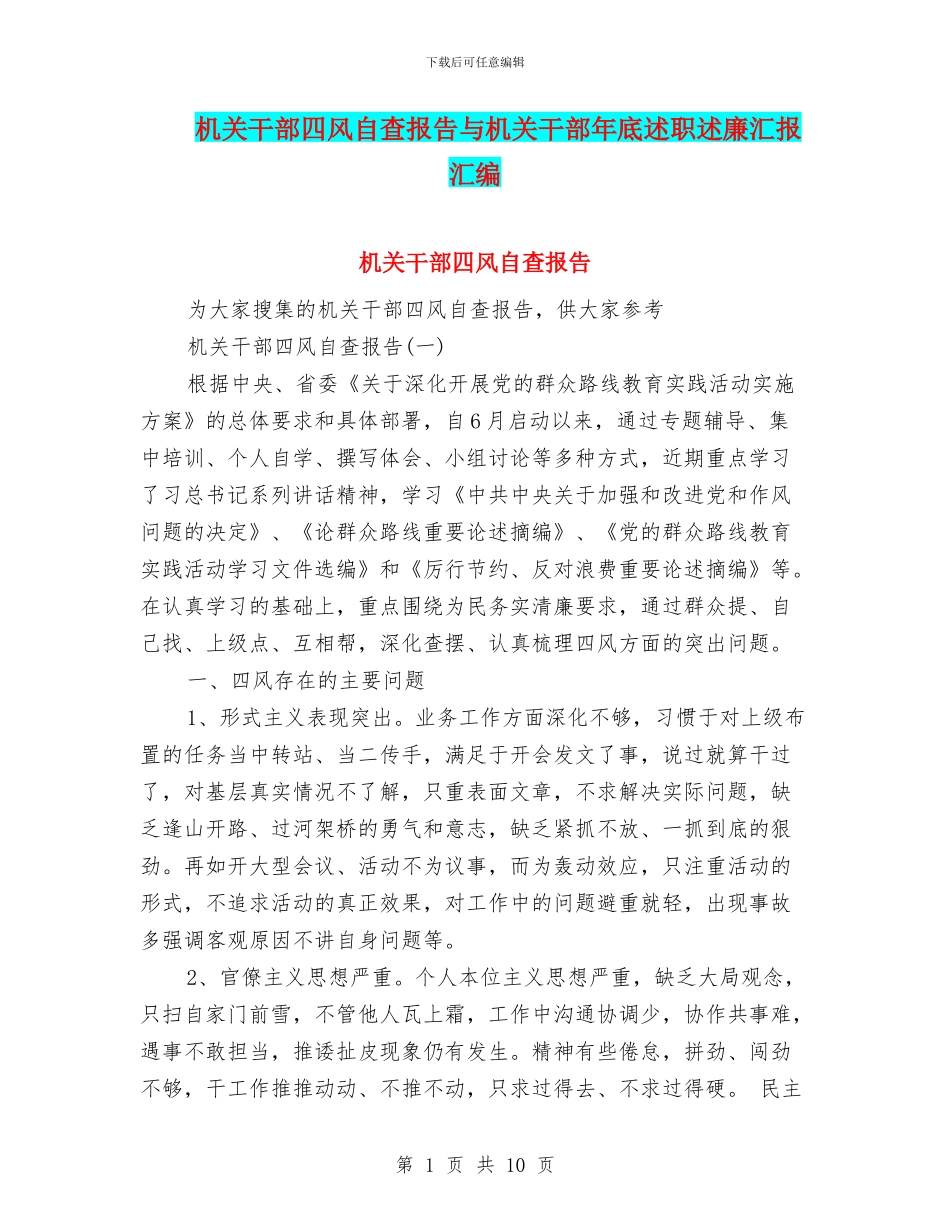 下载后可任意编辑

机关干部四风自查报告与机关干部年底述职述廉汇报汇编

机关干部四风自查报告

为大家搜集的机关干部四风自查报告，供大家参考

机关干部四风自查报告(一)

根据中央、省委《关于深化开展党的群众路线教育实践活动实施方案》的总体要求和具体部署，自6月启动以来，通过专题辅导、集中培训、个人自学、撰写体会、小组讨论等多种方式，近期重点学习了习总书记系列讲话精神，学习《中共中央关于加强和改进党和作风问题的决定》、《论群众路线重要论述摘编》、《党的群众路线教育实践活动学习文件选编》和《厉行节约、反对浪费重要论述摘编》等。在认真学习的基础上，重点围绕为民务实清廉要求，通过群众提、自己找、上级点、互相帮，深化查摆、认真梳理四风方面的突出问题。

一、四风存在的主要问题

1、形式主义表现突出。业务工作方面深化不够，习惯于对上级布置的任务当中转站、当二传手，满足于开会发文了事，说过就算干过了，对基层真实情况不了解，只重表面文章，不求解决实际问题，缺乏逢山开路、过河架桥的勇气和意志，缺乏紧抓不放、一抓到底的狠劲。再如开大型会议、活动不为议事，而为轰动效应，只注重活动的形式，不追求活动的真正效果，对工作中的问题避重就轻，出现事故多强调客观原因不讲自身问题等。

2、官僚主义思想严重。个人本位主义思想严重，缺乏大局观念，只扫自家门前雪，不管他人瓦上霜，工作中沟通协调少，协作共事难，遇事不敢担当，推诿扯皮现象仍有发生。精神有些倦怠，拼劲、闯劲不够，干工作推推动动、不推不动，只求过得去、不求过得硬。 民主

第 1 页 共 10 页